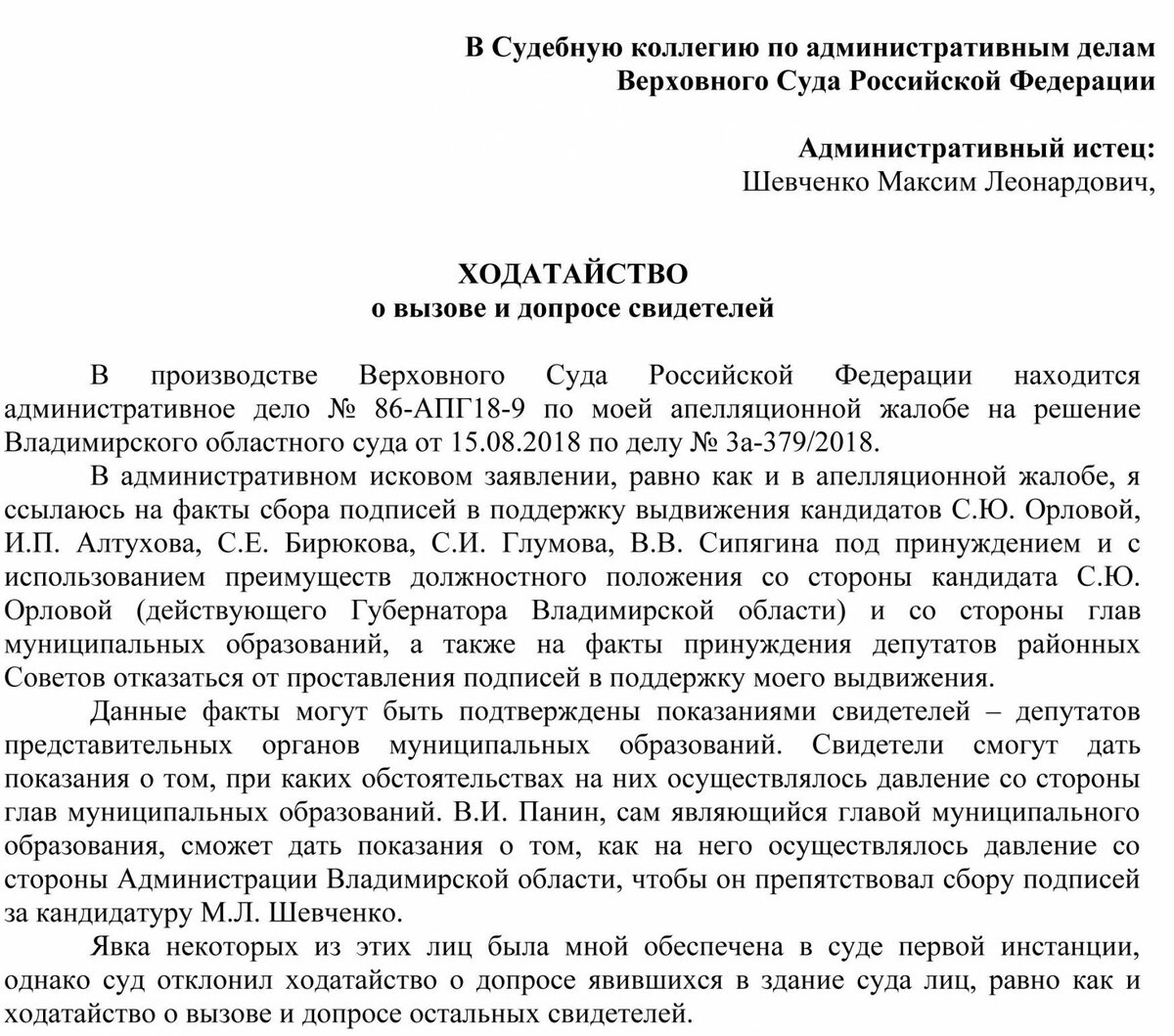 В Судебную коллегию по административным делам
Верховного Суда Российской Федерации

Административный истец:
Шевченко Максим Леонардович,

ХОДАТАЙСТВО
о вызове и допросе свидетелей

В производстве Верховного Суда Российской Федерации находится административное дело № 86-АПГ18-9 по моей апелляционной жалобе на решение Владимирского областного суда от 15.08.2018 по делу № 3а-379/2018.

В административном исковом заявлении, равно как и в апелляционной жалобе, я ссылаюсь на факты сбора подписей в поддержку выдвижения кандидатов С.Ю. Орловой, И.П. Алтухова, С.Е. Бирюкова, С.И. Глумова, В.В. Сипягина под принуждением и с использованием преимуществ должностного положения со стороны кандидата С.Ю. Орловой (действующего Губернатора Владимирской области) и со стороны глав муниципальных образований, а также на факты принуждения депутатов районных Советов отказаться от проставления подписей в поддержку моего выдвижения.

Данные факты могут быть подтверждены показаниями свидетелей – депутатов представительных органов муниципальных образований. Свидетели смогут дать показания о том, при каких обстоятельствах на них осуществлялось давление со стороны глав муниципальных образований. В.И. Панин, сам являющийся главой муниципального образования, сможет дать показания о том, как на него осуществлялось давление со стороны Администрации Владимирской области, чтобы он препятствовал сбору подписей за кандидатуру М.Л. Шевченко.

Явка некоторых из этих лиц была мной обеспечена в суде первой инстанции, однако суд отклонил ходатайство о допросе явившихся в здание суда лиц, равно как и ходатайство о вызове и допросе остальных свидетелей.